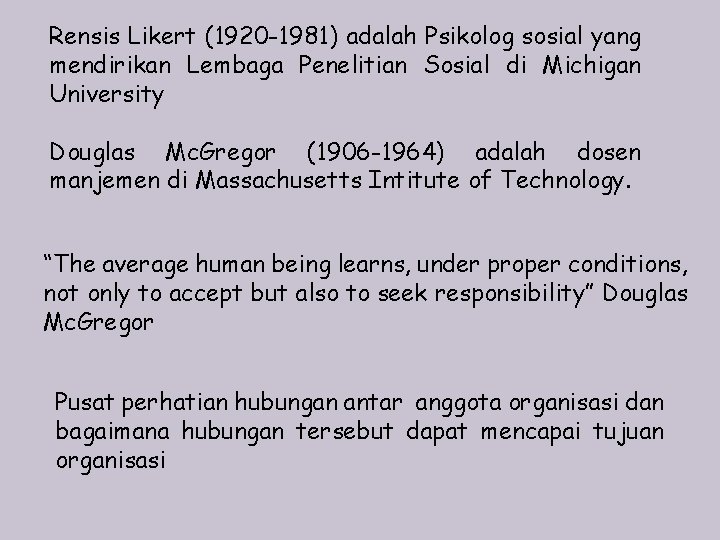 Rensis Likert (1920-1981) adalah Psikolog sosial yang mendirikan Lembaga Penelitian Sosial di Michigan University

Douglas McGregor (1906-1964) adalah dosen manjemen di Massachusetts Intitute of Technology.

“The average human being learns, under proper conditions, not only to accept but also to seek responsibility” Douglas McGregor

Pusat perhatian hubungan antar anggota organisasi dan bagaimana hubungan tersebut dapat mencapai tujuan organisasi